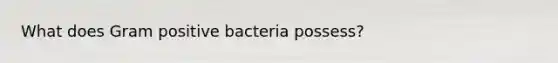 What does Gram positive bacteria possess?